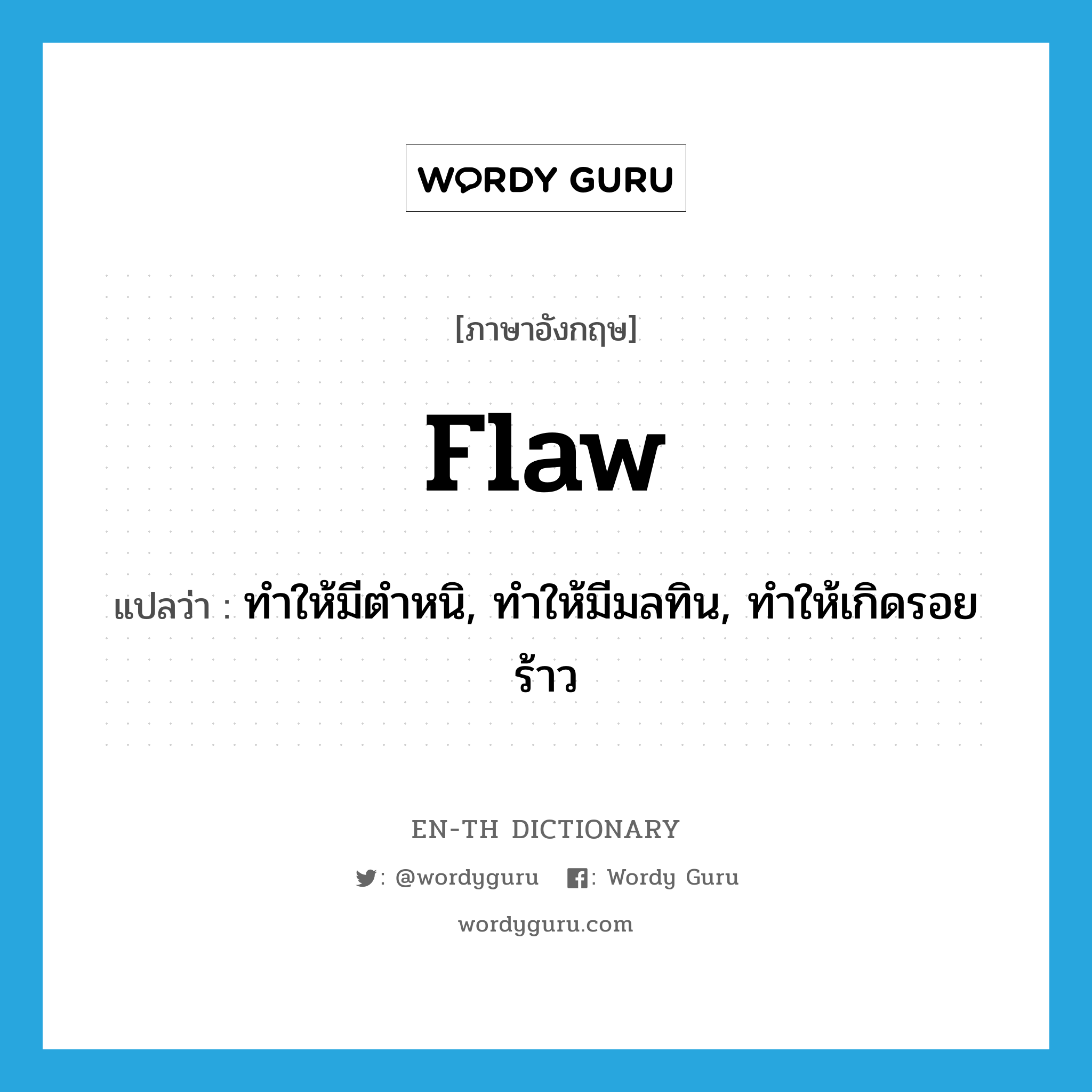 WORDY GURU

[ภาษาอังกฤษ]

flaw

แปลว่า : ทำให้มีตำหนิ, ทำให้มีมลทิน, ทำให้เกิดรอยร้าว

EN-TH DICTIONARY

: @wordyguru : Wordy Guru

wordyguru.com